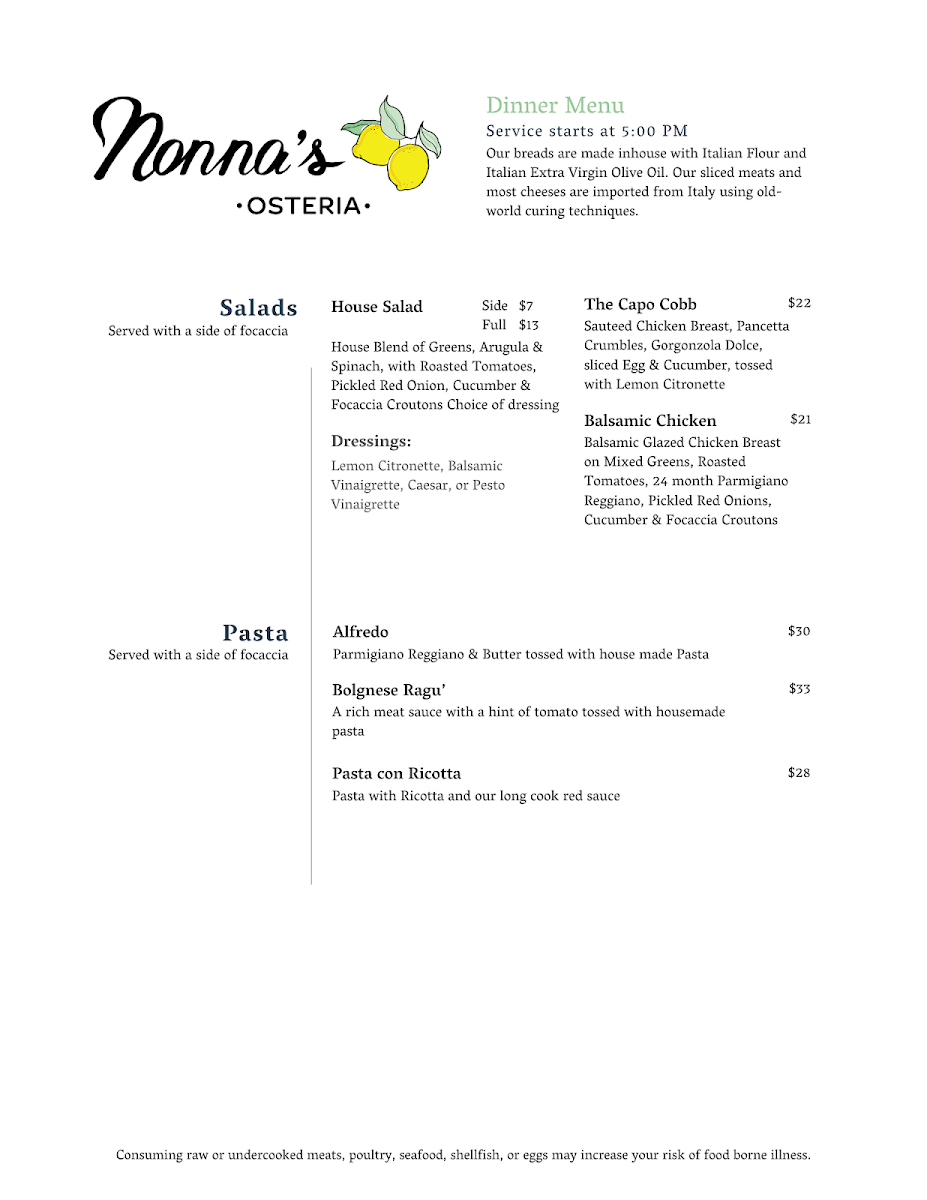 Nonna's
•OSTERIA•

Dinner Menu
Service starts at 5:00 PM
Our breads are made inhouse with Italian Flour and Italian Extra Virgin Olive Oil. Our sliced meats and most cheeses are imported from Italy using old-world curing techniques.

Salads
Served with a side of focaccia

House Salad Side $7 Full $13
House Blend of Greens, Arugula & Spinach, with Roasted Tomatoes, Pickled Red Onion, Cucumber & Focaccia Croutons Choice of dressing

Dressings:
Lemon Citronette, Balsamic Vinaigrette, Caesar, or Pesto Vinaigrette

The Capo Cobb $22
Sauteed Chicken Breast, Pancetta Crumbles, Gorgonzola Dolce, sliced Egg & Cucumber, tossed with Lemon Citronette

Balsamic Chicken $21
Balsamic Glazed Chicken Breast on Mixed Greens, Roasted Tomatoes, 24 month Parmigiano Reggiano, Pickled Red Onions, Cucumber & Focaccia Croutons

Pasta
Served with a side of focaccia

Alfredo $30
Parmigiano Reggiano & Butter tossed with house made Pasta

Bolgnese Ragu' $33
A rich meat sauce with a hint of tomato tossed with housemade pasta

Pasta con Ricotta $28
Pasta with Ricotta and our long cook red sauce

Consuming raw or undercooked meats, poultry, seafood, shellfish, or eggs may increase your risk of food borne illness.